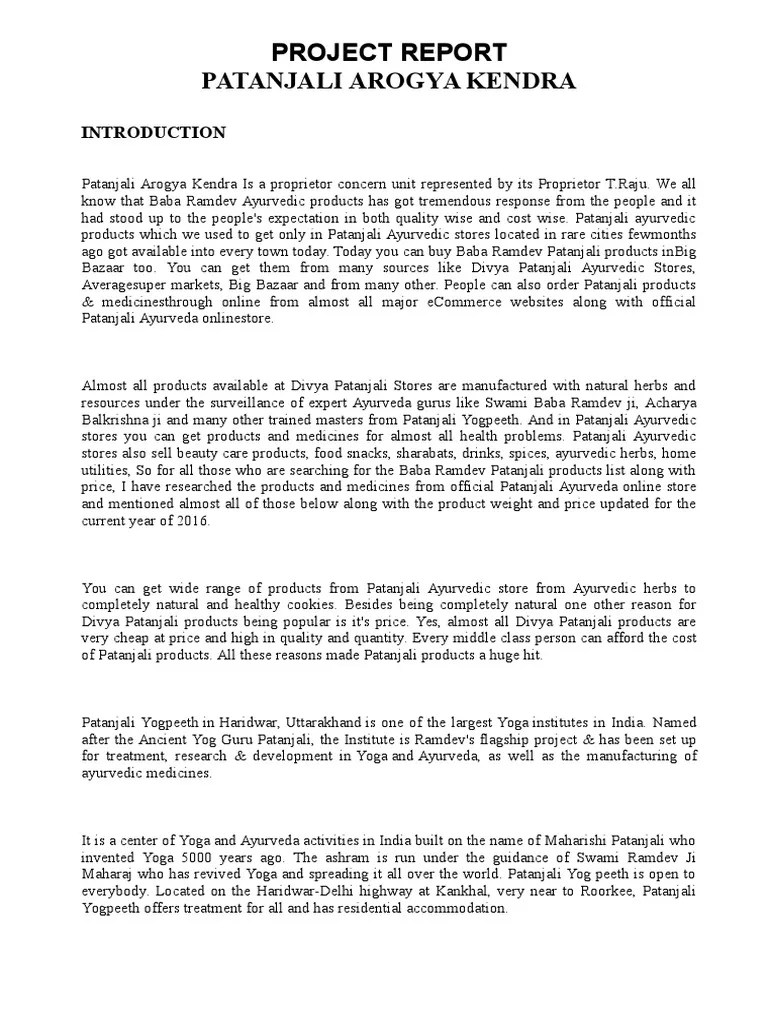 PROJECT REPORT
PATANJALI AROGYA KENDRA

INTRODUCTION

Patanjali Arogya Kendra Is a proprietor concern unit represented by its Proprietor T.Raju. We all know that Baba Ramdev Ayurvedic products has got tremendous response from the people and it had stood up to the people's expectation in both quality wise and cost wise. Patanjali ayurvedic products which we used to get only in Patanjali Ayurvedic stores located in rare cities fewmonths ago got available into every town today. Today you can buy Baba Ramdev Patanjali products inBig Bazaar too. You can get them from many sources like Divya Patanjali Ayurvedic Stores, Averagesuper markets, Big Bazaar and from many other. People can also order Patanjali products & medicinesthrough online from almost all major eCommerce websites along with official Patanjali Ayurveda onlinestore.

Almost all products available at Divya Patanjali Stores are manufactured with natural herbs and resources under the surveillance of expert Ayurveda gurus like Swami Baba Ramdev ji, Acharya Balkrishna ji and many other trained masters from Patanjali Yogpeeth. And in Patanjali Ayurvedic stores you can get products and medicines for almost all health problems. Patanjali Ayurvedic stores also sell beauty care products, food snacks, sharabats, drinks, spices, ayurvedic herbs, home utilities, So for all those who are searching for the Baba Ramdev Patanjali products list along with price, I have researched the products and medicines from official Patanjali Ayurveda online store and mentioned almost all of those below along with the product weight and price updated for the current year of 2016.

You can get wide range of products from Patanjali Ayurvedic store from Ayurvedic herbs to completely natural and healthy cookies. Besides being completely natural one other reason for Divya Patanjali products being popular is it's price. Yes, almost all Divya Patanjali products are very cheap at price and high in quality and quantity. Every middle class person can afford the cost of Patanjali products. All these reasons made Patanjali products a huge hit.

Patanjali Yogpeeth in Haridwar, Uttarakhand is one of the largest Yoga institutes in India. Named after the Ancient Yog Guru Patanjali, the Institute is Ramdev's flagship project & has been set up for treatment, research & development in Yoga and Ayurveda, as well as the manufacturing of ayurvedic medicines.

It is a center of Yoga and Ayurveda activities in India built on the name of Maharishi Patanjali who invented Yoga 5000 years ago. The ashram is run under the guidance of Swami Ramdev Ji Maharaj who has revived Yoga and spreading it all over the world. Patanjali Yog peeth is open to everybody. Located on the Haridwar-Delhi highway at Kankhal, very near to Roorkee, Patanjali Yogpeeth offers treatment for all and has residential accommodation.